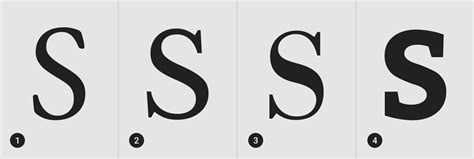 S
1
S
2
S
3
S
4